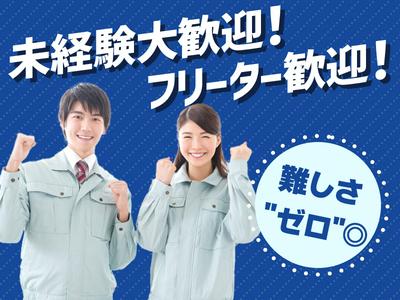 未経験大歓迎！
フリーター歓迎！

難しさ
"ゼロ"◎